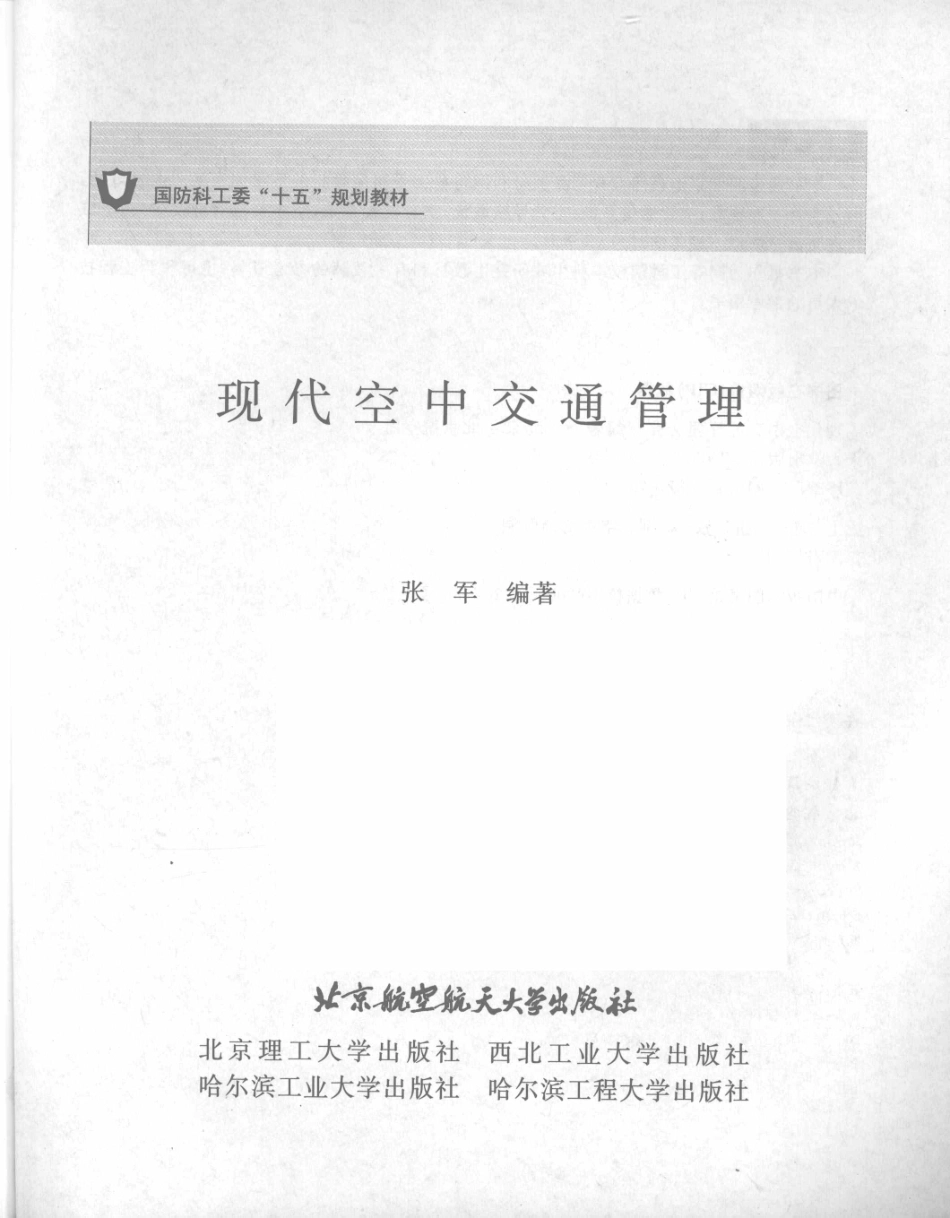 国防科工委“十五”规划教材

现代空中交通管理

张 军 编著

北京航空航天大学出版社

北京理工大学出版社 西北工业大学出版社
哈尔滨工业大学出版社 哈尔滨工程大学出版社